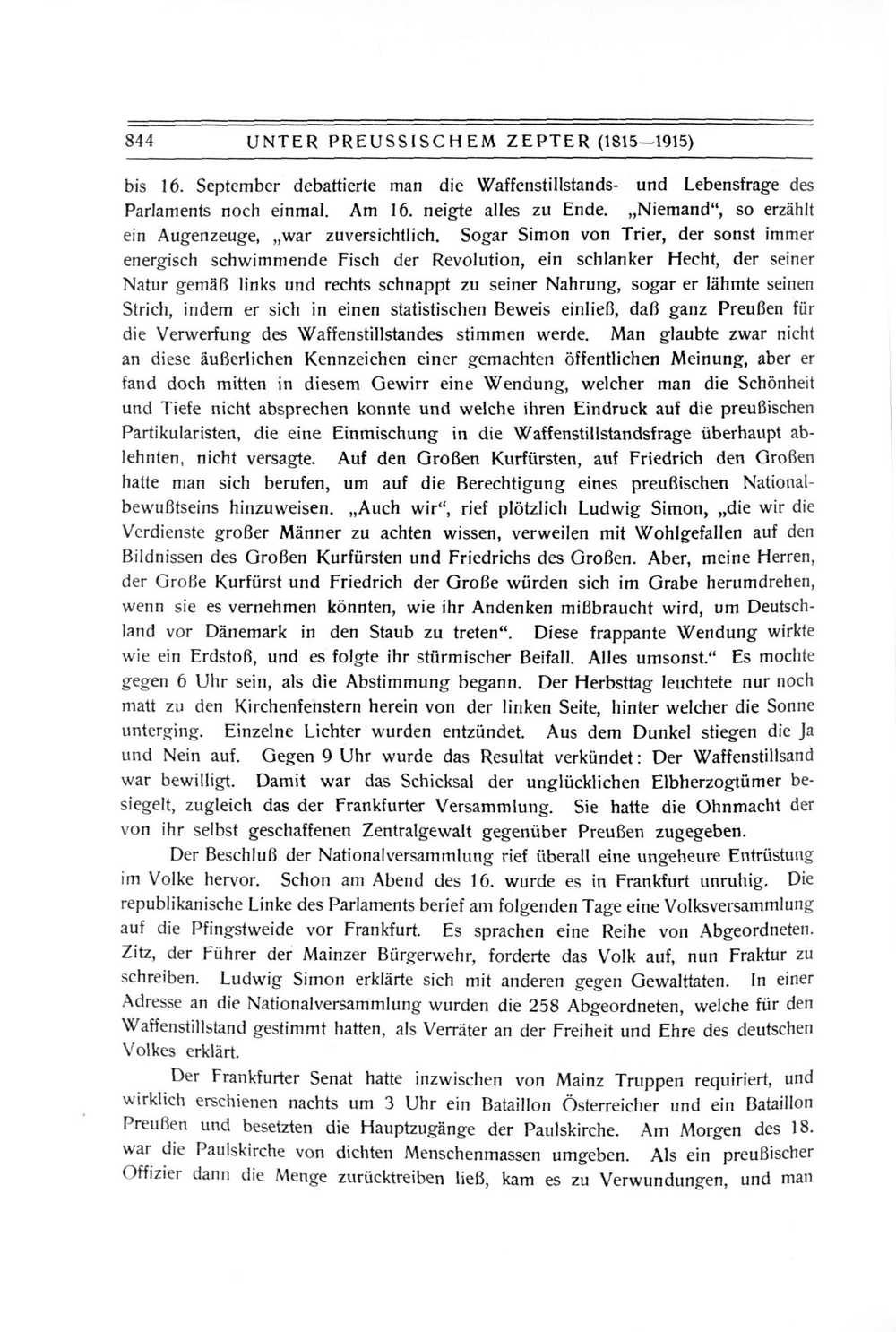 844 UNTER PREUSSISCHEM ZEPTER (1815—1915)

bis 16. September debattierte man die Waffenstillstands- und Lebensfrage des Parlaments noch einmal. Am 16. neigte alles zu Ende. „Niemand“, so erzählt ein Augenzeuge, „war zuversichtlich. Sogar Simon von Trier, der sonst immer energisch schwimmende Fisch der Revolution, ein schlanker Hecht, der seiner Natur gemäß links und rechts schnappt zu seiner Nahrung, sogar er lähmte seinen Strich, indem er sich in einen statistischen Beweis einließ, daß ganz Preußen für die Verwerfung des Waffenstillstandes stimmen werde. Man glaubte zwar nicht an diese äußerlichen Kennzeichen einer gemachten öffentlichen Meinung, aber er fand doch mitten in diesem Gewirr eine Wendung, welcher man die Schönheit und Tiefe nicht absprechen konnte und welche ihren Eindruck auf die preußischen Partikularisten, die eine Einmischung in die Waffenstillstandsfrage überhaupt ablehnten, nicht versagte. Auf den Großen Kurfürsten, auf Friedrich den Großen hatte man sich berufen, um auf die Berechtigung eines preußischen Nationalbewußtseins hinzuweisen. „Auch wir“, rief plötzlich Ludwig Simon, „die wir die Verdienste großer Männer zu achten wissen, verweilen mit Wohlgefallen auf den Bildnissen des Großen Kurfürsten und Friedrichs des Großen. Aber, meine Herren, der Große Kurfürst und Friedrich der Große würden sich im Grabe herumdrehen, wenn sie es vernehmen könnten, wie ihr Andenken mißbraucht wird, um Deutschland vor Dänemark in den Staub zu treten“. Diese frappante Wendung wirkte wie ein Erdstoß, und es folgte ihr stürmischer Beifall. Alles umsonst.“ Es mochte gegen 6 Uhr sein, als die Abstimmung begann. Der Herbsttag leuchtete nur noch matt zu den Kirchenfenstern herein von der linken Seite, hinter welcher die Sonne unterging. Einzelne Lichter wurden entzündet. Aus dem Dunkel stiegen die Ja und Nein auf. Gegen 9 Uhr wurde das Resultat verkündet: Der Waffenstillsand war bewilligt. Damit war das Schicksal der unglücklichen Elbherzogtümer besiegelt, zugleich das der Frankfurter Versammlung. Sie hatte die Ohnmacht der von ihr selbst geschaffenen Zentralgewalt gegenüber Preußen zugegeben.

Der Beschluß der Nationalversammlung rief überall eine ungeheure Entrüstung im Volke hervor. Schon am Abend des 16. wurde es in Frankfurt unruhig. Die republikanische Linke des Parlaments berief am folgenden Tage eine Volksversammlung auf die Pfingstweide vor Frankfurt. Es sprachen eine Reihe von Abgeordneten. Zitz, der Führer der Mainzer Bürgerwehr, forderte das Volk auf, nun Fraktur zu schreiben. Ludwig Simon erklärte sich mit anderen gegen Gewalttaten. In einer Adresse an die Nationalversammlung wurden die 258 Abgeordneten, welche für den Waffenstillstand gestimmt hatten, als Verräter an der Freiheit und Ehre des deutschen Volkes erklärt.

Der Frankfurter Senat hatte inzwischen von Mainz Truppen requiriert, und wirklich erschienen nachts um 3 Uhr ein Bataillon Österreicher und ein Bataillon Preußen und besetzten die Hauptzugänge der Paulskirche. Am Morgen des 18. war die Paulskirche von dichten Menschenmassen umgeben. Als ein preußischer Offizier dann die Menge zurücktreiben ließ, kam es zu Verwundungen, und man